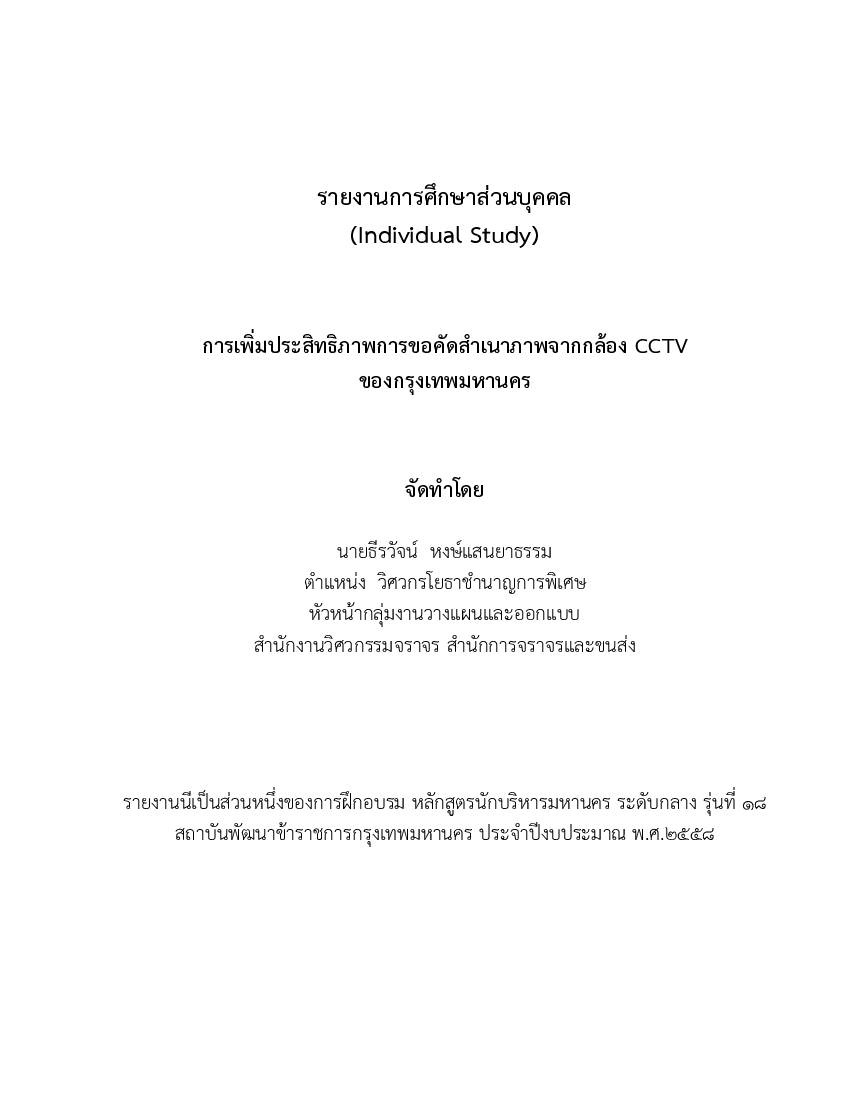 รายงานการศึกษาส่วนบุคคล
(Individual Study)

การเพิ่มประสิทธิภาพการขอคัดสำเนาภาพจากกล้อง CCTV
ของกรุงเทพมหานคร

จัดทำโดย

นายธีรวัจน์ หงษ์แสนยาธรรม
ตำแหน่ง วิศวกรโยธาชำนาญการพิเศษ
หัวหน้ากลุ่มงานวางแผนและออกแบบ
สำนักงานวิศวกรรมจราจร สำนักการจราจรและขนส่ง

รายงานนี้เป็นส่วนหนึ่งของการฝึกอบรม หลักสูตรนักบริหารมหานคร ระดับกลาง รุ่นที่ ๑๘
สถาบันพัฒนาข้าราชการกรุงเทพมหานคร ประจำปีงบประมาณ พ.ศ.๒๕๕๘